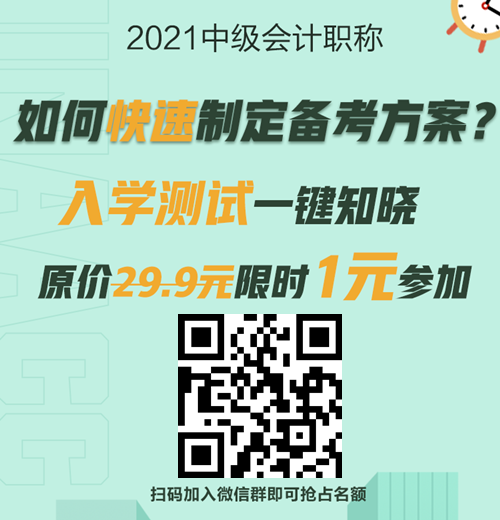 2021中级会计职称

如何快速制定备考方案？

入学测试一键知晓

原价29.9元限时1元参加

扫码加入微信群即可抢占名额